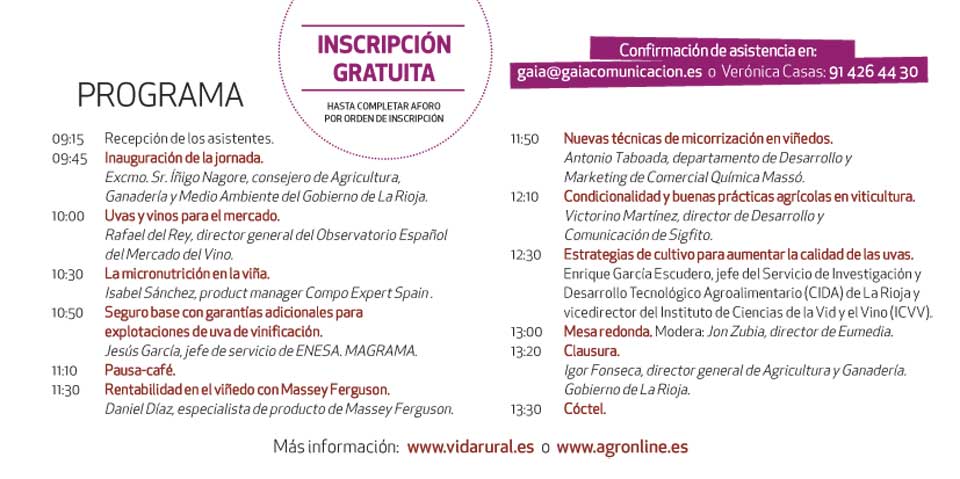 INSCRIPCIÓN GRATUITA

HASTA COMPLETAR AFORO POR ORDEN DE INSCRIPCIÓN

Confirmación de asistencia en:
gaia@gaiacomunicacion.es o Verónica Casas: 91 426 44 30

PROGRAMA

09:15 Recepción de los asistentes.
09:45 Inauguración de la jornada.
Excmo. Sr. Íñigo Nagore, consejero de Agricultura, Ganadería y Medio Ambiente del Gobierno de La Rioja.
10:00 Uvas y vinos para el mercado.
Rafael del Rey, director general del Observatorio Español del Mercado del Vino.
10:30 La micronutrición en la viña.
Isabel Sánchez, product manager Compo Expert Spain.
10:50 Seguro base con garantías adicionales para explotaciones de uva de vinificación.
Jesús García, jefe de servicio de ENESA. MAGRAMA.
11:10 Pausa-café.
11:30 Rentabilidad en el viñedo con Massey Ferguson.
Daniel Díaz, especialista de producto de Massey Ferguson.

11:50 Nuevas técnicas de micorrización en viñedos.
Antonio Taboada, departamento de Desarrollo y Marketing de Comercial Química Massó.
12:10 Condicionalidad y buenas prácticas agrícolas en viticultura.
Victorino Martínez, director de Desarrollo y Comunicación de Sigfito.
12:30 Estrategias de cultivo para aumentar la calidad de las uvas.
Enrique García Escudero, jefe del Servicio de Investigación y Desarrollo Tecnológico Agroalimentario (CIDA) de La Rioja y vicedirector del Instituto de Ciencias de la Vid y el Vino (ICVV).
13:00 Mesa redonda. Modera: Jon Zubia, director de Eumedia.
13:20 Clausura.
Igor Fonseca, director general de Agricultura y Ganadería. Gobierno de La Rioja.
13:30 Cóctel.

Más información: www.vidarural.es o www.agronline.es